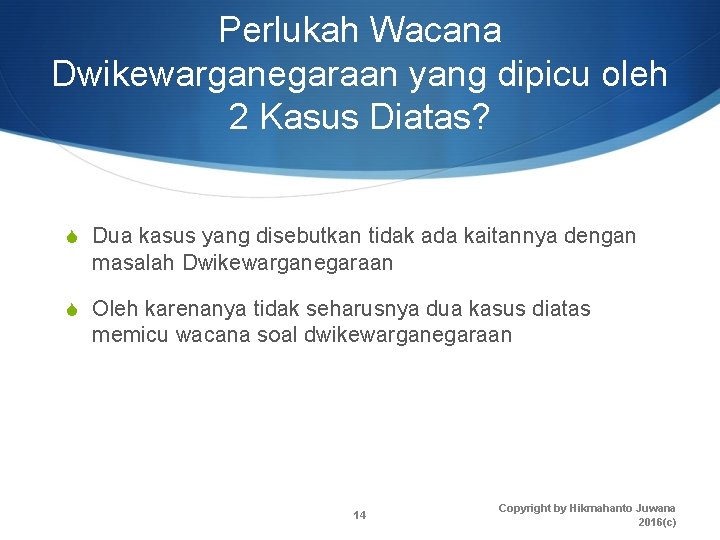 Perlukah Wacana Dwikewarganegaraan yang dipicu oleh 2 Kasus Diatas?

Dua kasus yang disebutkan tidak ada kaitannya dengan masalah Dwikewarganegaraan

Oleh karenanya tidak seharusnya dua kasus diatas memicu wacana soal dwikewarganegaraan

14

Copyright by Hikmahanto Juwana 2016(c)